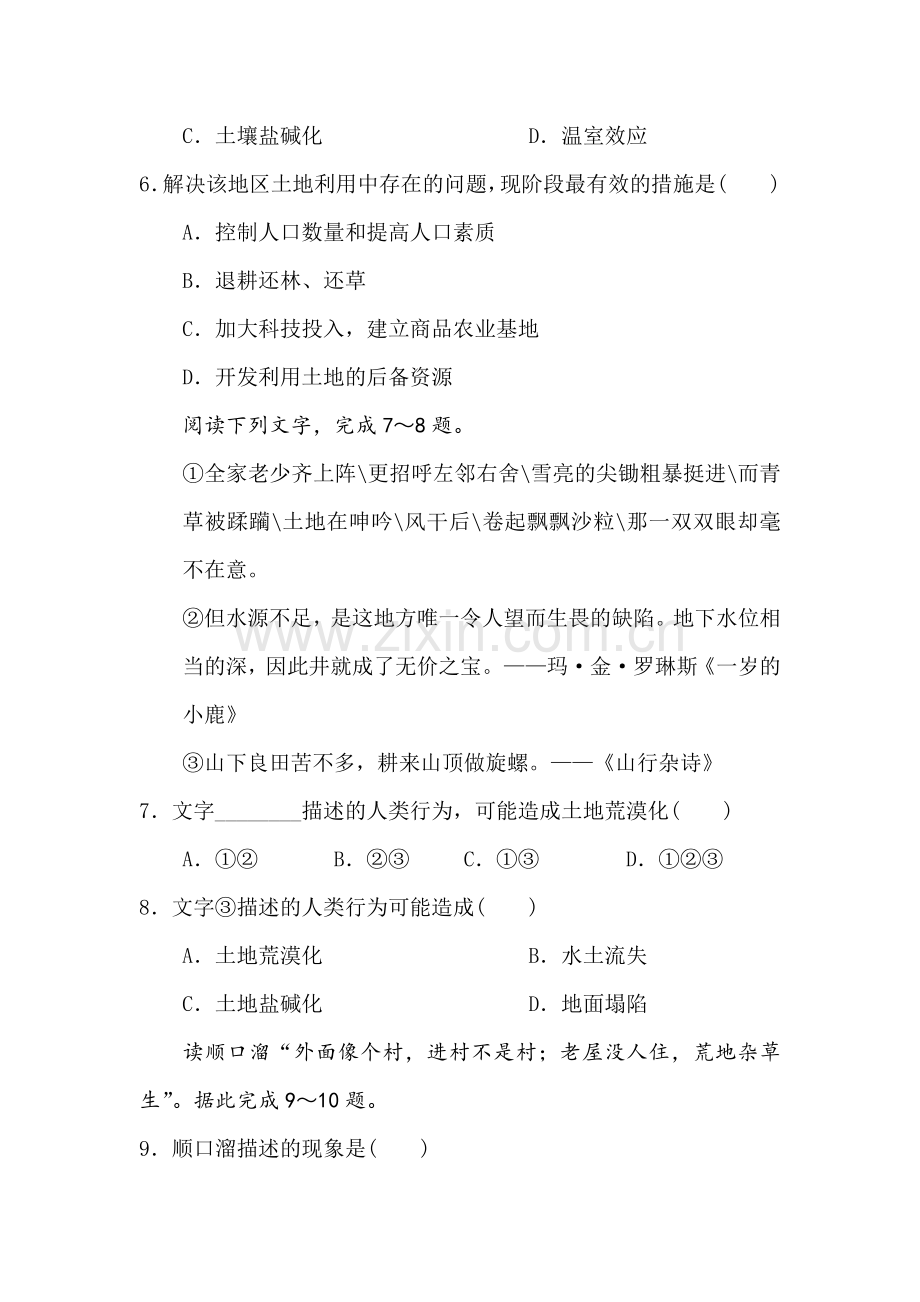 C．土壤盐碱化 D．温室效应

6.解决该地区土地利用中存在的问题，现阶段最有效的措施是(　　)

A．控制人口数量和提高人口素质

B．退耕还林、还草

C．加大科技投入，建立商品农业基地

D．开发利用土地的后备资源

阅读下列文字，完成7～8题。

①全家老少齐上阵\更招呼左邻右舍\雪亮的尖锄粗暴挺进\而青草被蹂躏\土地在呻吟\风干后\卷起飘飘沙粒\那一双双眼却毫不在意。

②但水源不足，是这地方唯一令人望而生畏的缺陷。地下水位相当的深，因此井就成了无价之宝。——玛·金·罗琳斯《一岁的小鹿》

③山下良田苦不多，耕来山顶做旋螺。——《山行杂诗》

7．文字____描述的人类行为，可能造成土地荒漠化(　　)

A．①② B．②③ C．①③ D．①②③

8．文字③描述的人类行为可能造成(　　)

A．土地荒漠化 B．水土流失

C．土地盐碱化 D．地面塌陷

读顺口溜“外面像个村，进村不是村；老屋没人住，荒地杂草生”。据此完成9～10题。

9．顺口溜描述的现象是(　　)

www.zixin.com.cn